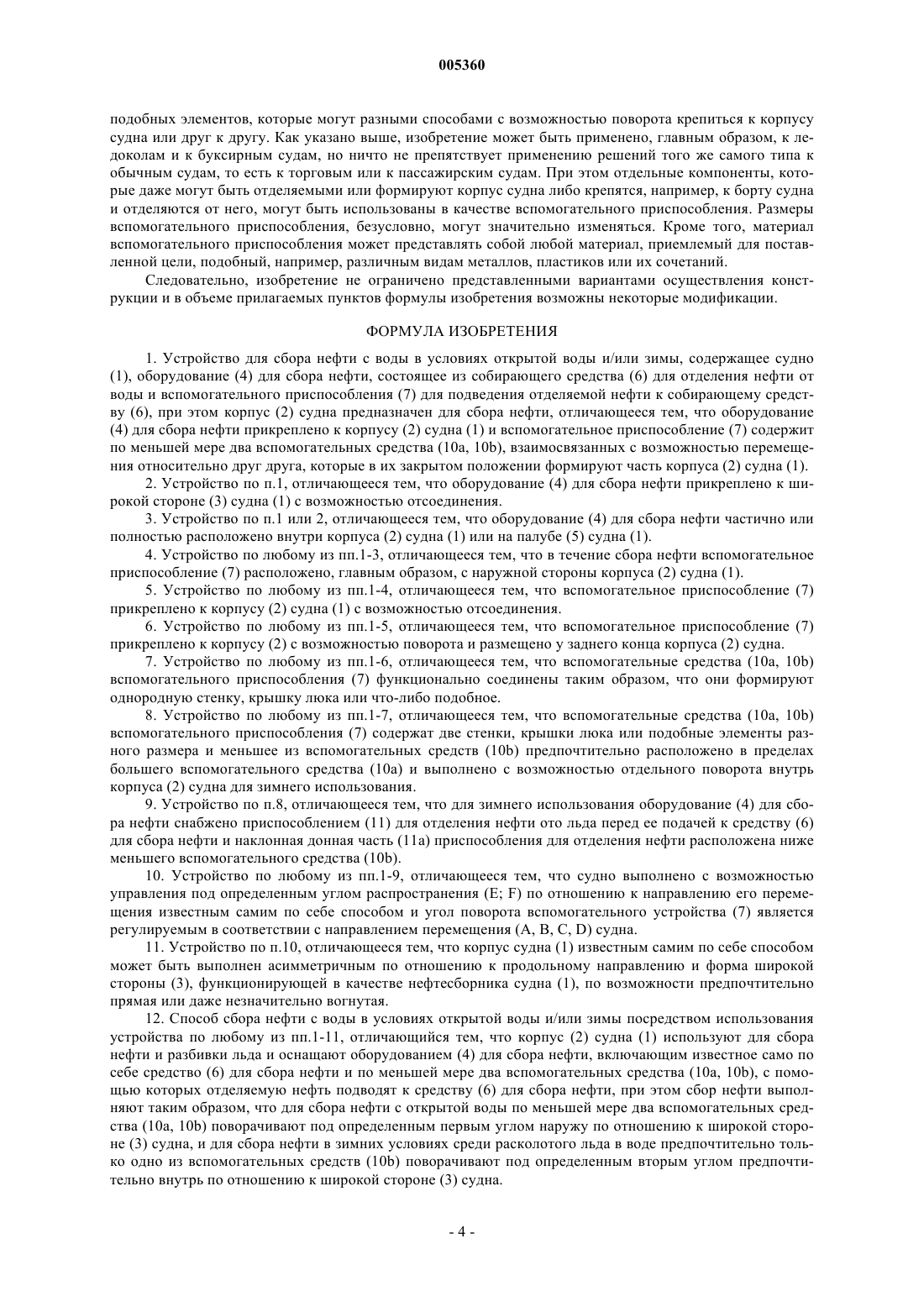 005360

подобных элементов, которые могут разными способами с возможностью поворота крепиться к корпусу судна или друг к другу. Как указано выше, изобретение может быть применено, главным образом, к ледоколам и к буксирным судам, но ничто не препятствует применению решений того же самого типа к обычным судам, то есть к торговым или к пассажирским судам. При этом отдельные компоненты, которые даже могут быть отделяемыми или формируют корпус судна либо крепятся, например, к борту судна и отделяются от него, могут быть использованы в качестве вспомогательного приспособления. Размеры вспомогательного приспособления, безусловно, могут значительно изменяться. Кроме того, материал вспомогательного приспособления может представлять собой любой материал, приемлемый для поставленной цели, подобный, например, различным видам металлов, пластиков или их сочетаний.

Следовательно, изобретение не ограничено представленными вариантами осуществления конструкции и в объеме прилагаемых пунктов формулы изобретения возможны некоторые модификации.

ФОРМУЛА ИЗОБРЕТЕНИЯ

1. Устройство для сбора нефти с воды в условиях открытой воды и/или зимы, содержащее судно (1), оборудование (4) для сбора нефти, состоящее из собирающего средства (6) для отделения нефти от воды и вспомогательного приспособления (7) для подведения отделяемой нефти к собирающему средству (6), при этом корпус (2) судна предназначен для сбора нефти, отличающееся тем, что оборудование (4) для сбора нефти прикреплено к корпусу (2) судна (1) и вспомогательное приспособление (7) содержит по меньшей мере два вспомогательных средства (10a, 10b), взаимосвязанных с возможностью перемещения относительно друг друга, которые в их закрытом положении формируют часть корпуса (2) судна (1).

2. Устройство по п.1, отличающееся тем, что оборудование (4) для сбора нефти прикреплено к широкой стороне (3) судна (1) с возможностью отсоединения.

3. Устройство по п.1 или 2, отличающееся тем, что оборудование (4) для сбора нефти частично или полностью расположено внутри корпуса (2) судна (1) или на палубе (5) судна (1).

4. Устройство по любому из пп.1-3, отличающееся тем, что в течение сбора нефти вспомогательное приспособление (7) расположено, главным образом, с наружной стороны корпуса (2) судна (1).

5. Устройство по любому из пп.1-4, отличающееся тем, что вспомогательное приспособление (7) прикреплено к корпусу (2) судна (1) с возможностью отсоединения.

6. Устройство по любому из пп.1-5, отличающееся тем, что вспомогательное приспособление (7) прикреплено к корпусу (2) с возможностью поворота и размещено у заднего конца корпуса (2) судна.

7. Устройство по любому из пп.1-6, отличающееся тем, что вспомогательные средства (10a, 10b) вспомогательного приспособления (7) функционально соединены таким образом, что они формируют однородную стенку, крышку люка или что-либо подобное.

8. Устройство по любому из пп.1-7, отличающееся тем, что вспомогательные средства (10a, 10b) вспомогательного приспособления (7) содержат две стенки, крышки люка или подобные элементы разного размера и меньшее из вспомогательных средств (10b) предпочтительно расположено в пределах большего вспомогательного средства (10a) и выполнено с возможностью отдельного поворота внутрь корпуса (2) судна для зимнего использования.

9. Устройство по п.8, отличающееся тем, что для зимнего использования оборудование (4) для сбора нефти снабжено приспособлением (11) для отделения нефти ото льда перед ее подачей к средству (6) для сбора нефти и наклонная донная часть (11a) приспособления для отделения нефти расположена ниже меньшего вспомогательного средства (10b).

10. Устройство по любому из пп.1-9, отличающееся тем, что судно выполнено с возможностью управления под определенным углом распространения (E; F) по отношению к направлению его перемещения известным самим по себе способом и угол поворота вспомогательного устройства (7) является регулируемым в соответствии с направлением перемещения (A, B, C, D) судна.

11. Устройство по п.10, отличающееся тем, что корпус судна (1) известным самим по себе способом может быть выполнен асимметричным по отношению к продольному направлению и форма широкой стороны (3), функционирующей в качестве нефтесборника судна (1), по возможности предпочтительно прямая или даже незначительно вогнутая.

12. Способ сбора нефти с воды в условиях открытой воды и/или зимы посредством использования устройства по любому из пп.1-11, отличающийся тем, что корпус (2) судна (1) используют для сбора нефти и разбивки льда и оснащают оборудованием (4) для сбора нефти, включающим известное само по себе средство (6) для сбора нефти и по меньшей мере два вспомогательных средства (10a, 10b), с помощью которых отделяемую нефть подводят к средству (6) для сбора нефти, при этом сбор нефти выполняют таким образом, что для сбора нефти с открытой воды по меньшей мере два вспомогательных средства (10a, 10b) поворачивают под определенным первым углом наружу по отношению к широкой стороне (3) судна, и для сбора нефти в зимних условиях среди расколотого льда в воде предпочтительно только одно из вспомогательных средств (10b) поворачивают под определенным вторым углом предпочтительно внутрь по отношению к широкой стороне (3) судна.

- 4 -